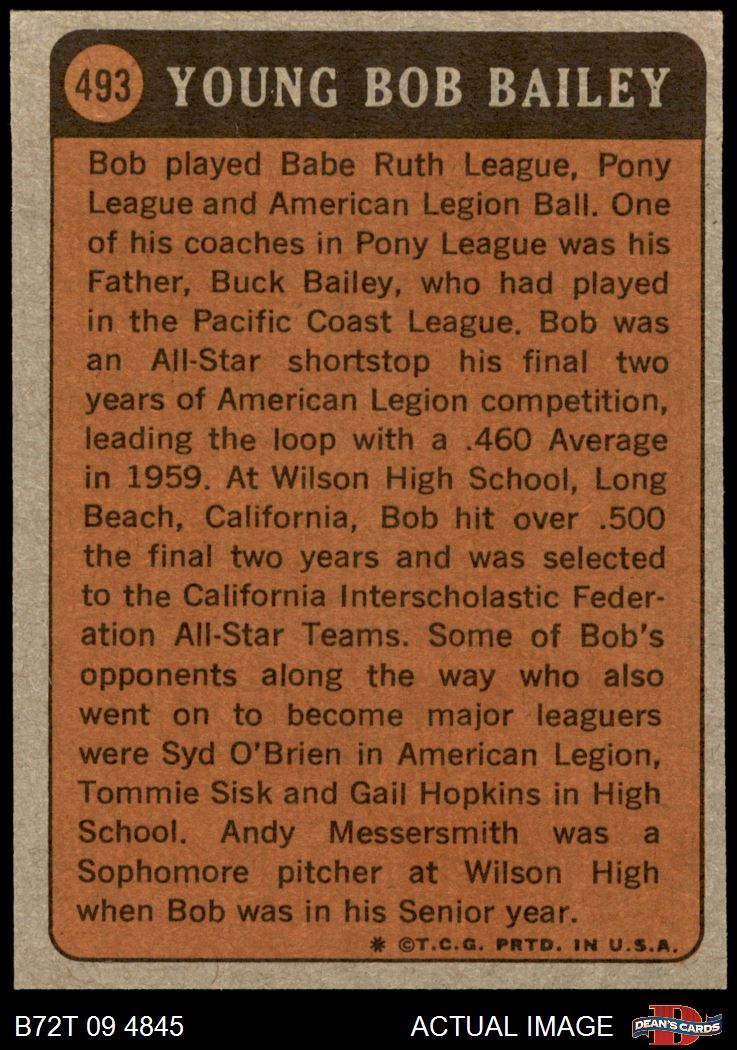 493 YOUNG BOB BAILEY

Bob played Babe Ruth League, Pony League and American Legion Ball. One of his coaches in Pony League was his Father, Buck Bailey, who had played in the Pacific Coast League. Bob was an All-Star shortstop his final two years of American Legion competition, leading the loop with a .460 Average in 1959. At Wilson High School, Long Beach, California, Bob hit over .500 the final two years and was selected to the California Interscholastic Federation All-Star Teams. Some of Bob's opponents along the way who also went on to become major leaguers were Syd O'Brien in American Legion, Tommie Sisk and Gail Hopkins in High School. Andy Messersmith was a Sophomore pitcher at Wilson High when Bob was in his Senior year.

* ©T.C.G. PRTD. IN U.S.A.

B72T 09 4845

ACTUAL IMAGE

DEAN'S CARDS